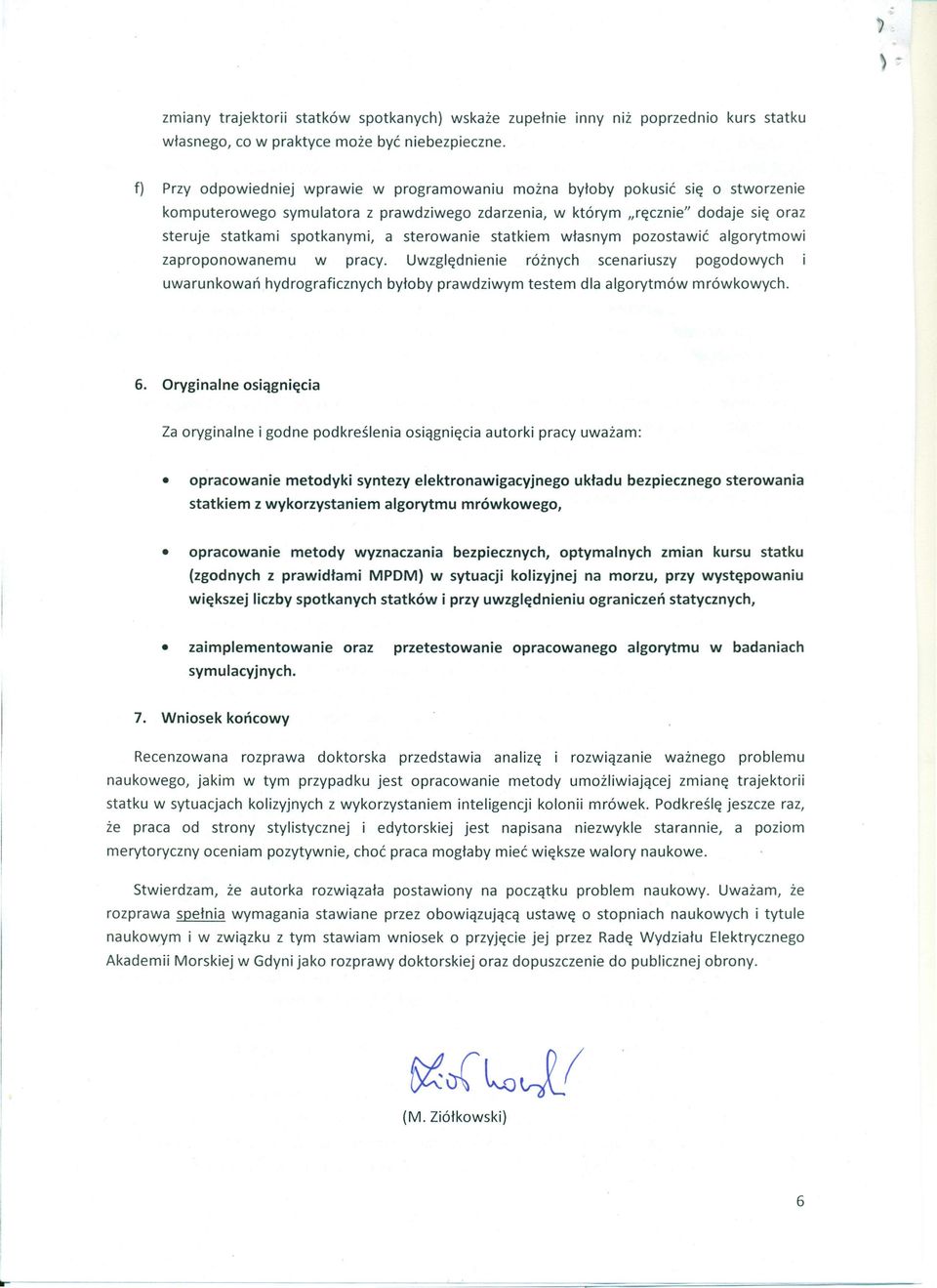 zmiany trajektorii statków spotkanych) wskaże zupełnie inny niż poprzednio kurs statku własnego, co w praktyce może być niebezpieczne.

f) Przy odpowiedniej wprawie w programowaniu można byłoby pokusić się o stworzenie komputerowego symulatora z prawdziwego zdarzenia, w którym „ręcznie" dodaje się oraz steruje statkami spotkanymi, a sterowanie statkiem własnym pozostawić algorytmowi zaproponowanemu w pracy. Uwzględnienie różnych scenariuszy pogodowych i uwarunkowań hydrograficznych byłoby prawdziwym testem dla algorytmów mrówkowych.

6. Oryginalne osiągnięcia

Za oryginalne i godne podkreślenia osiągnięcia autorki pracy uważam:

• opracowanie metodyki syntezy elektronawigacyjnego układu bezpiecznego sterowania statkiem z wykorzystaniem algorytmu mrówkowego,

• opracowanie metody wyznaczania bezpiecznych, optymalnych zmian kursu statku (zgodnych z prawidłami MPDM) w sytuacji kolizyjnej na morzu, przy występowaniu większej liczby spotkanych statków i przy uwzględnieniu ograniczeń statycznych,

• zaimplementowanie oraz przetestowanie opracowanego algorytmu w badaniach symulacyjnych.

7. Wniosek końcowy

Recenzowana rozprawa doktorska przedstawia analizę i rozwiązanie ważnego problemu naukowego, jakim w tym przypadku jest opracowanie metody umożliwiającej zmianę trajektorii statku w sytuacjach kolizyjnych z wykorzystaniem inteligencji kolonii mrówek. Podkreślę jeszcze raz, że praca od strony stylistycznej i edytorskiej jest napisana niezwykle starannie, a poziom merytoryczny oceniam pozytywnie, choć praca mogłaby mieć większe walory naukowe.

Stwierdzam, że autorka rozwiązała postawiony na początku problem naukowy. Uważam, że rozprawa spełnia wymagania stawiane przez obowiązującą ustawę o stopniach naukowych i tytule naukowym i w związku z tym stawiam wniosek o przyjęcie jej przez Radę Wydziału Elektrycznego Akademii Morskiej w Gdyni jako rozprawy doktorskiej oraz dopuszczenie do publicznej obrony.

Ziółkowski

(M. Ziółkowski)

6